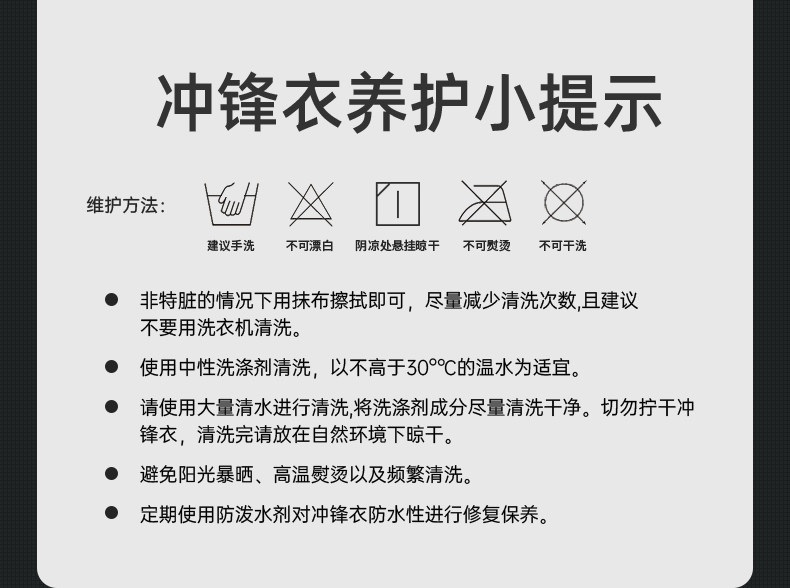 冲锋衣养护小提示

维护方法：

建议手洗　不可漂白　阴凉处悬挂晾干　不可熨烫　不可干洗

● 非特脏的情况下用抹布擦拭即可，尽量减少清洗次数,且建议不要用洗衣机清洗。

● 使用中性洗涤剂清洗，以不高于30°℃的温水为适宜。

● 请使用大量清水进行清洗,将洗涤剂成分尽量清洗干净。切勿拧干冲锋衣，清洗完请放在自然环境下晾干。

● 避免阳光暴晒、高温熨烫以及频繁清洗。

● 定期使用防泼水剂对冲锋衣防水性进行修复保养。